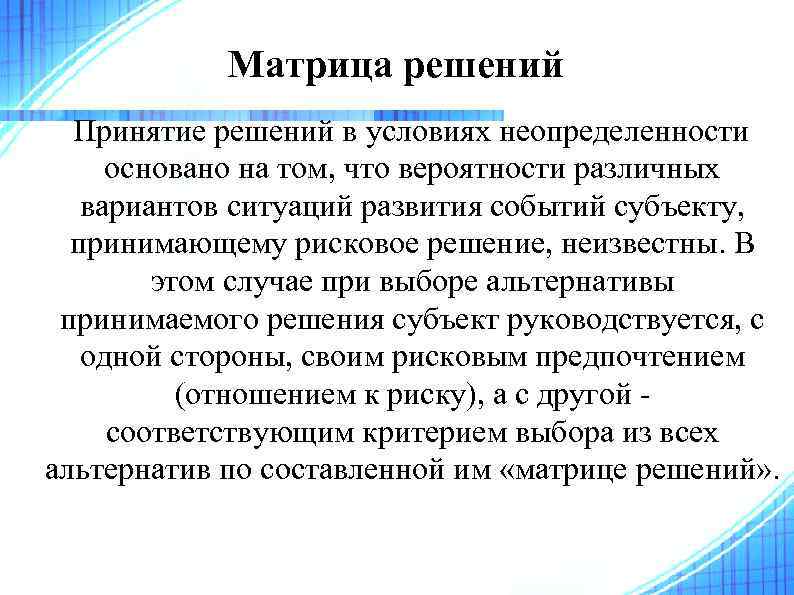 Матрица решений

Принятие решений в условиях неопределенности основано на том, что вероятности различных вариантов ситуаций развития событий субъекту, принимающему рисковое решение, неизвестны. В этом случае при выборе альтернативы принимаемого решения субъект руководствуется, с одной стороны, своим рисковым предпочтением (отношением к риску), а с другой - соответствующим критерием выбора из всех альтернатив по составленной им «матрице решений».